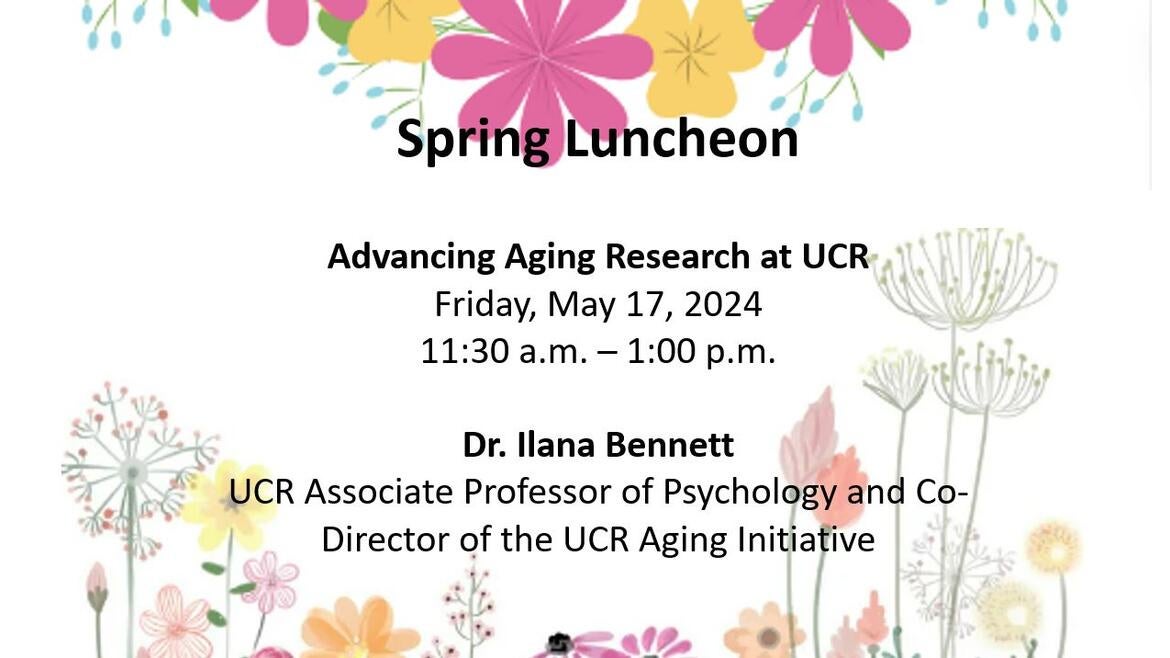 Spring Luncheon

Advancing Aging Research at UCR
Friday, May 17, 2024
11:30 a.m. – 1:00 p.m.

Dr. Ilana Bennett
UCR Associate Professor of Psychology and Co-Director of the UCR Aging Initiative